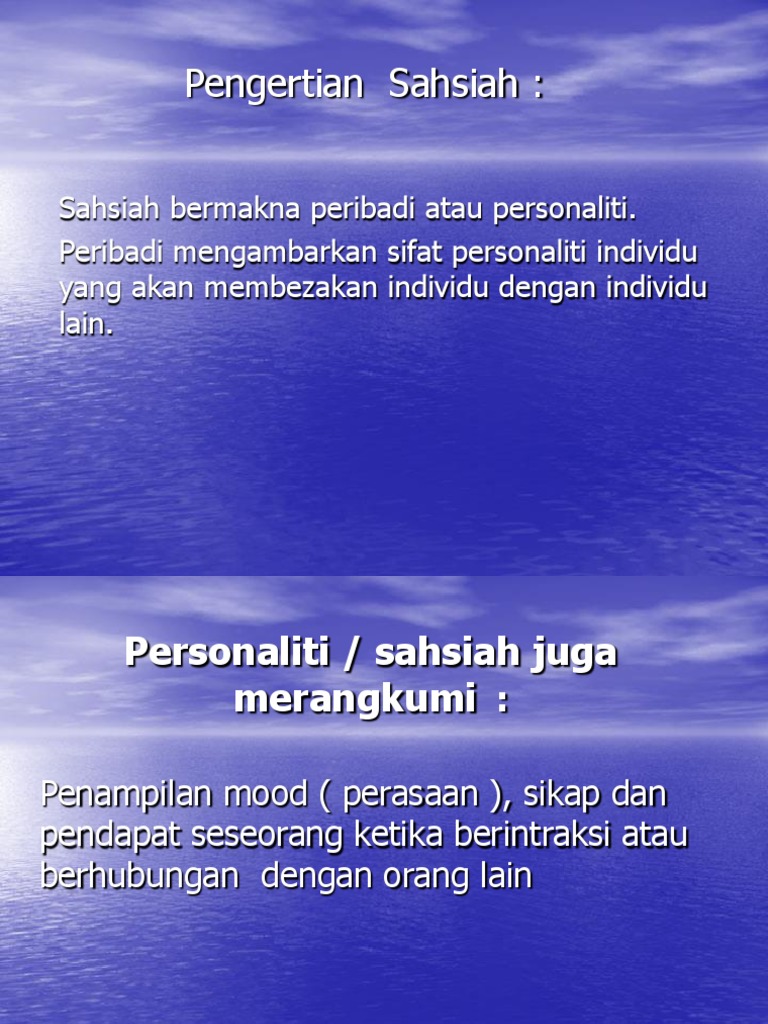 Pengertian Sahsiah :

Sahsiah bermakna peribadi atau personaliti.

Peribadi mengambarkan sifat personaliti individu yang akan membezakan individu dengan individu lain.

Personaliti / sahsiah juga merangkumi :

Penampilan mood ( perasaan ), sikap dan pendapat seseorang ketika berintraksi atau berhubungan dengan orang lain